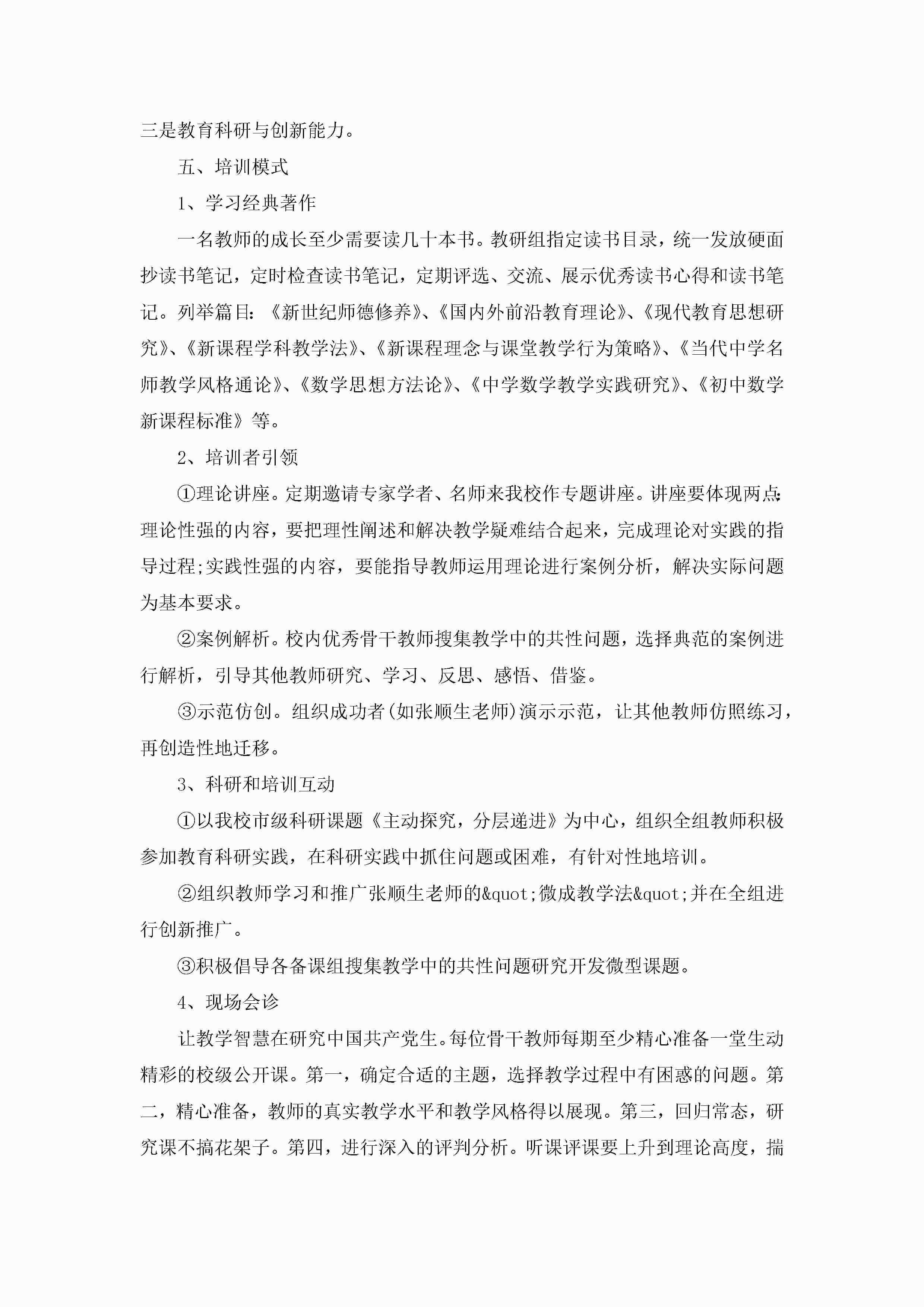 三是教育科研与创新能力。

五、培训模式

1、学习经典著作

一名教师的成长至少需要读几十本书。教研组指定读书目录，统一发放硬面抄读书笔记，定时检查读书笔记，定期评选、交流、展示优秀读书心得和读书笔记。列举篇目：《新世纪师德修养》、《国内外前沿教育理论》、《现代教育思想研究》、《新课程学科教学法》、《新课程理念与课堂教学行为策略》、《当代中学名师教学风格通论》、《数学思想方法论》、《中学数学教学实践研究》、《初中数学新课程标准》等。

2、培训者引领

①理论讲座。定期邀请专家学者、名师来我校作专题讲座。讲座要体现两点：理论性强的内容，要把理性阐述和解决教学疑难结合起来，完成理论对实践的指导过程;实践性强的内容，要能指导教师运用理论进行案例分析，解决实际问题为基本要求。

②案例解析。校内优秀骨干教师搜集教学中的共性问题，选择典范的案例进行解析，引导其他教师研究、学习、反思、感悟、借鉴。

③示范仿创。组织成功者(如张顺生老师)演示示范，让其他教师仿照练习，再创造性地迁移。

3、科研和培训互动

①以我校市级科研课题《主动探究，分层递进》为中心，组织全组教师积极参加教育科研实践，在科研实践中抓住问题或困难，有针对性地培训。

②组织教师学习和推广张顺生老师的&quot;微成教学法&quot;并在全组进行创新推广。

③积极倡导各备课组搜集教学中的共性问题研究开发微型课题。

4、现场会诊

让教学智慧在研究中国共产党生。每位骨干教师每期至少精心准备一堂生动精彩的校级公开课。第一，确定合适的主题，选择教学过程中有困惑的问题。第二，精心准备，教师的真实教学水平和教学风格得以展现。第三，回归常态，研究课不搞花架子。第四，进行深入的评判分析。听课评课要上升到理论高度，揣